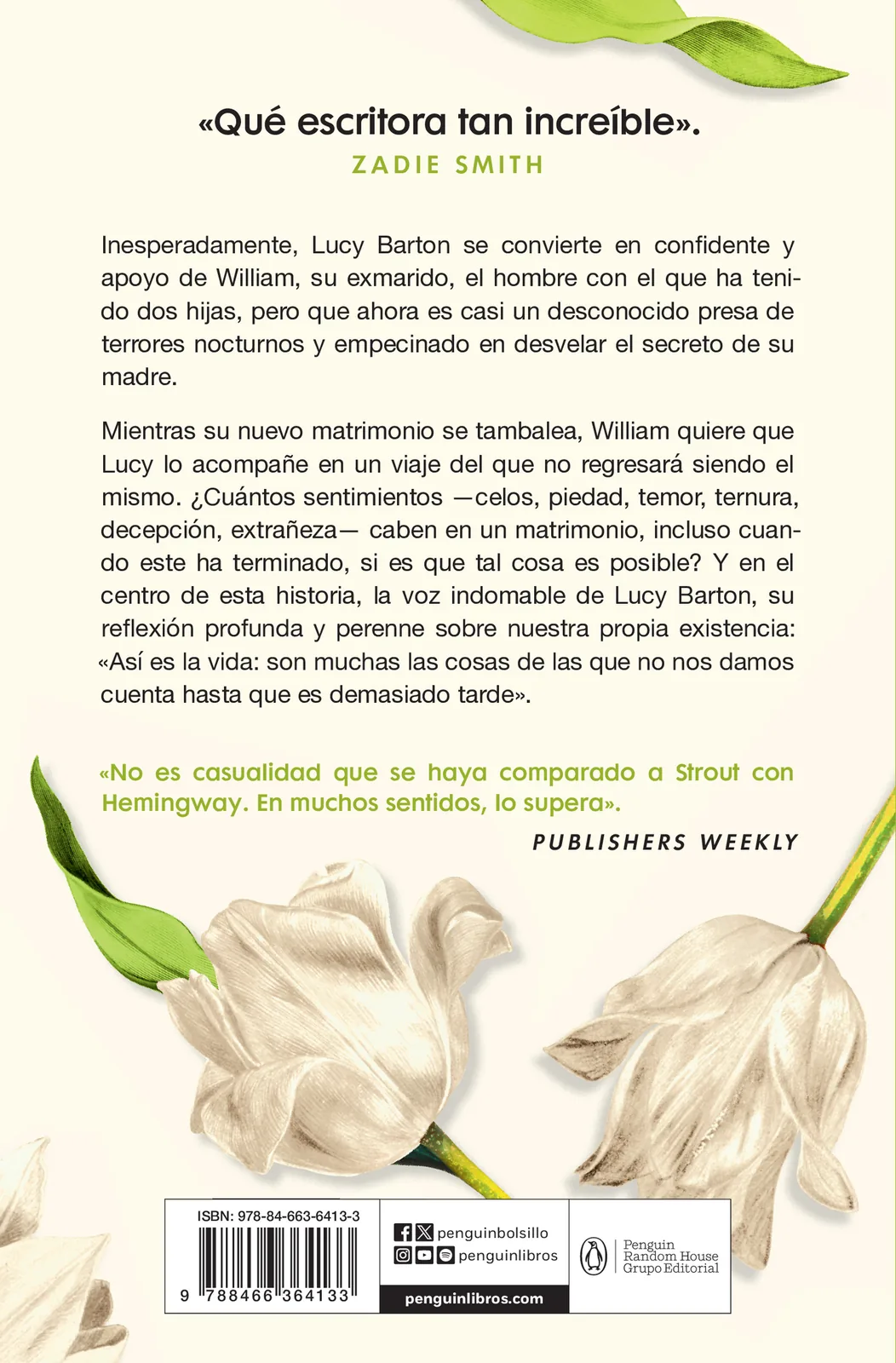 «Qué escritora tan increíble».
ZADIE SMITH

Inesperadamente, Lucy Barton se convierte en confidente y apoyo de William, su exmarido, el hombre con el que ha tenido dos hijas, pero que ahora es casi un desconocido presa de terrores nocturnos y empecinado en desvelar el secreto de su madre.

Mientras su nuevo matrimonio se tambalea, William quiere que Lucy lo acompañe en un viaje del que no regresará siendo el mismo. ¿Cuántos sentimientos —celos, piedad, temor, ternura, decepción, extrañeza— caben en un matrimonio, incluso cuando este ha terminado, si es que tal cosa es posible? Y en el centro de esta historia, la voz indomable de Lucy Barton, su reflexión profunda y perenne sobre nuestra propia existencia: «Así es la vida: son muchas las cosas de las que no nos damos cuenta hasta que es demasiado tarde».

«No es casualidad que se haya comparado a Strout con Hemingway. En muchos sentidos, lo supera».
PUBLISHERS WEEKLY

ISBN: 978-84-663-6413-3
9 788466 364133

penguinbolsillo
penguinlibros
penguinlibros.com

Penguin Random House Grupo Editorial